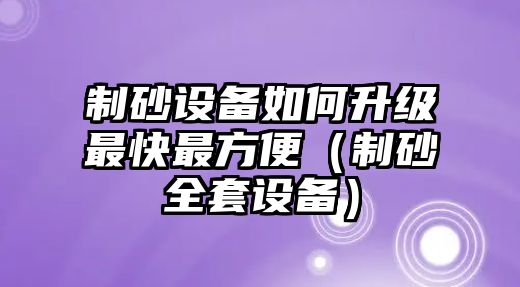 制砂设备如何升级最快最方便（制砂全套设备）